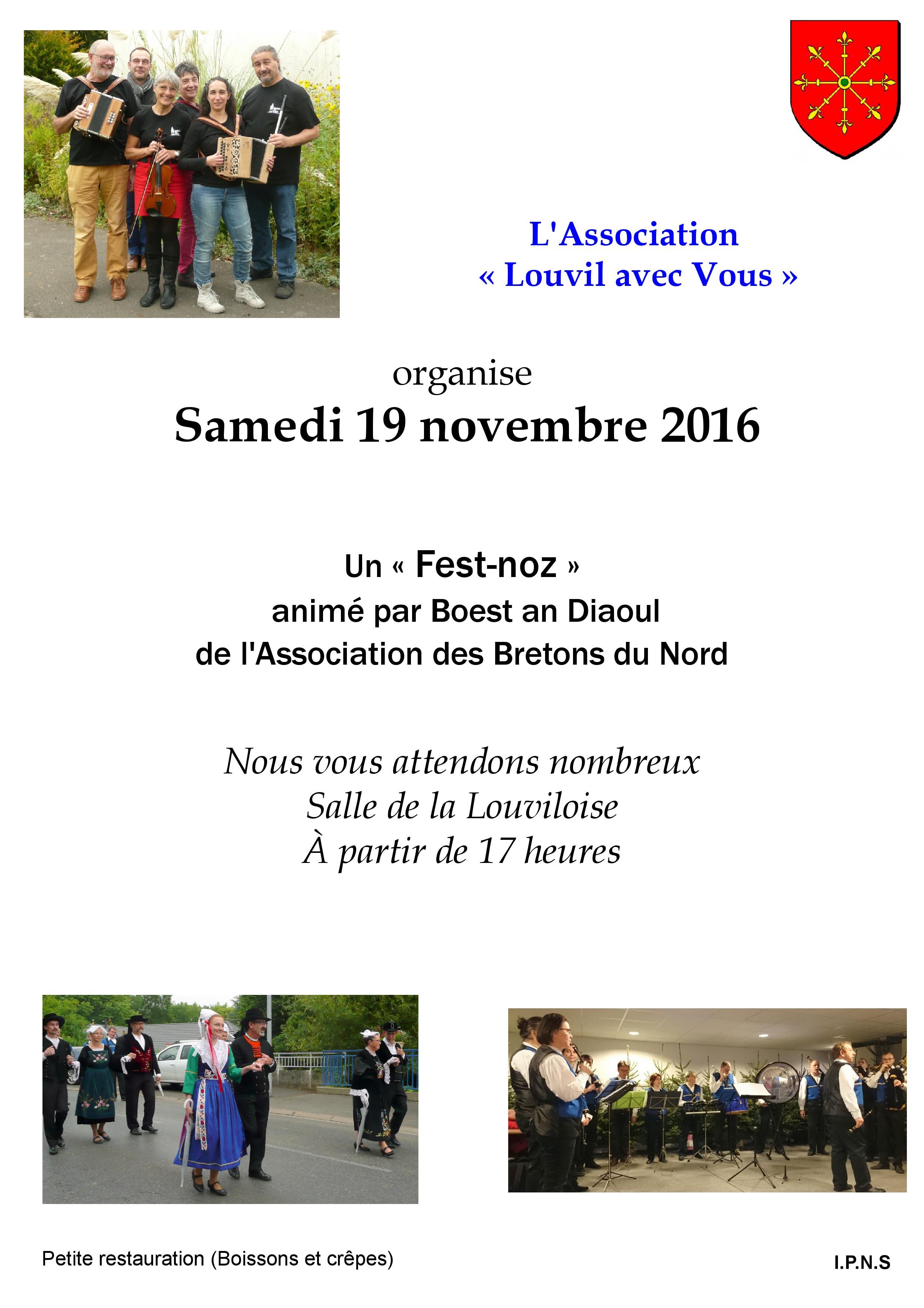 L'Association
« Louvil avec Vous »

organise
Samedi 19 novembre 2016

Un « Fest-noz »
animé par Boest an Diaoul
de l'Association des Bretons du Nord

Nous vous attendons nombreux
Salle de la Louviloise
À partir de 17 heures

Petite restauration (Boissons et crêpes)

I.P.N.S